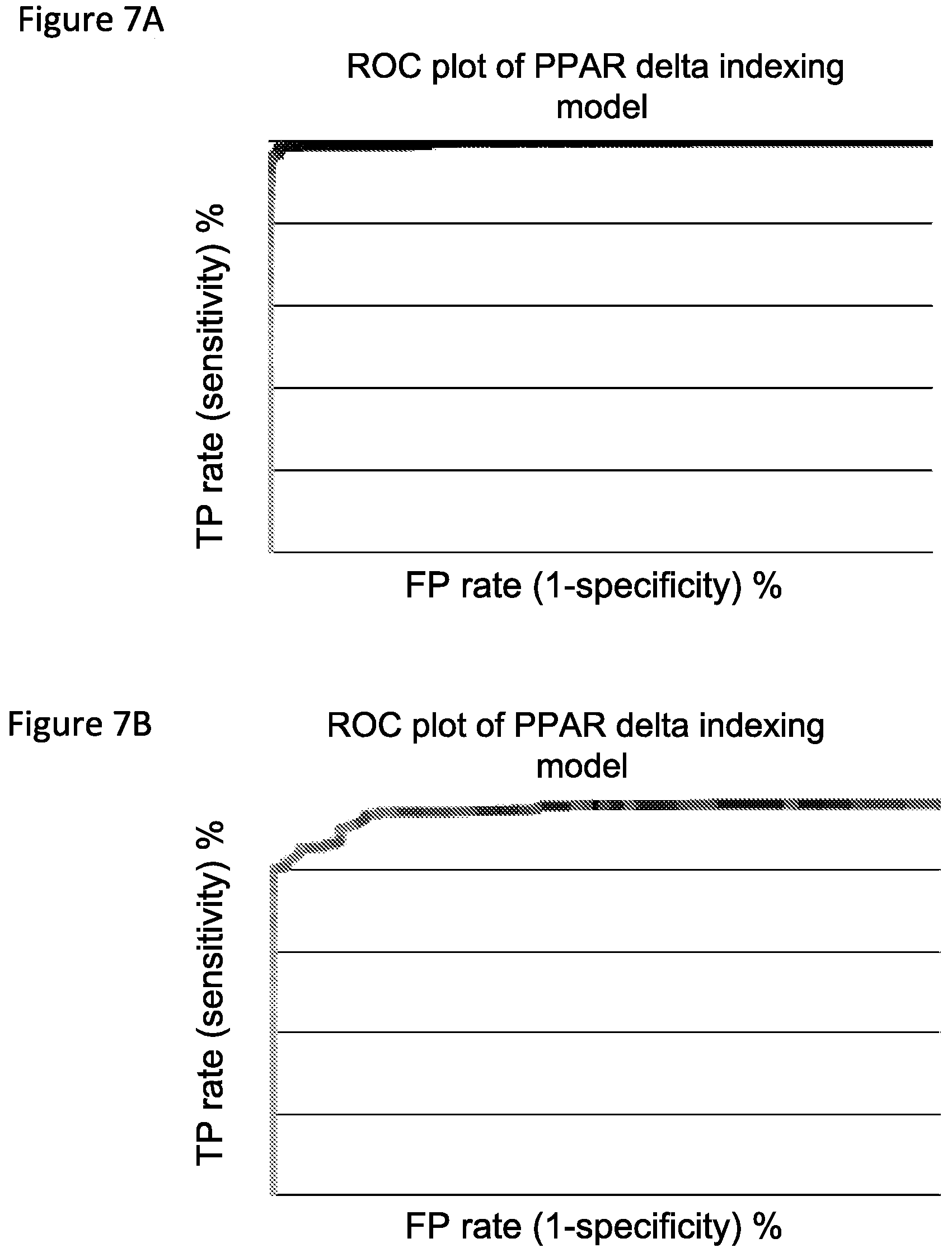 Figure 7A

ROC plot of PPAR delta indexing model

TP rate (sensitivity) %

FP rate (1-specificity) %

Figure 7B

ROC plot of PPAR delta indexing model

TP rate (sensitivity) %

FP rate (1-specificity) %